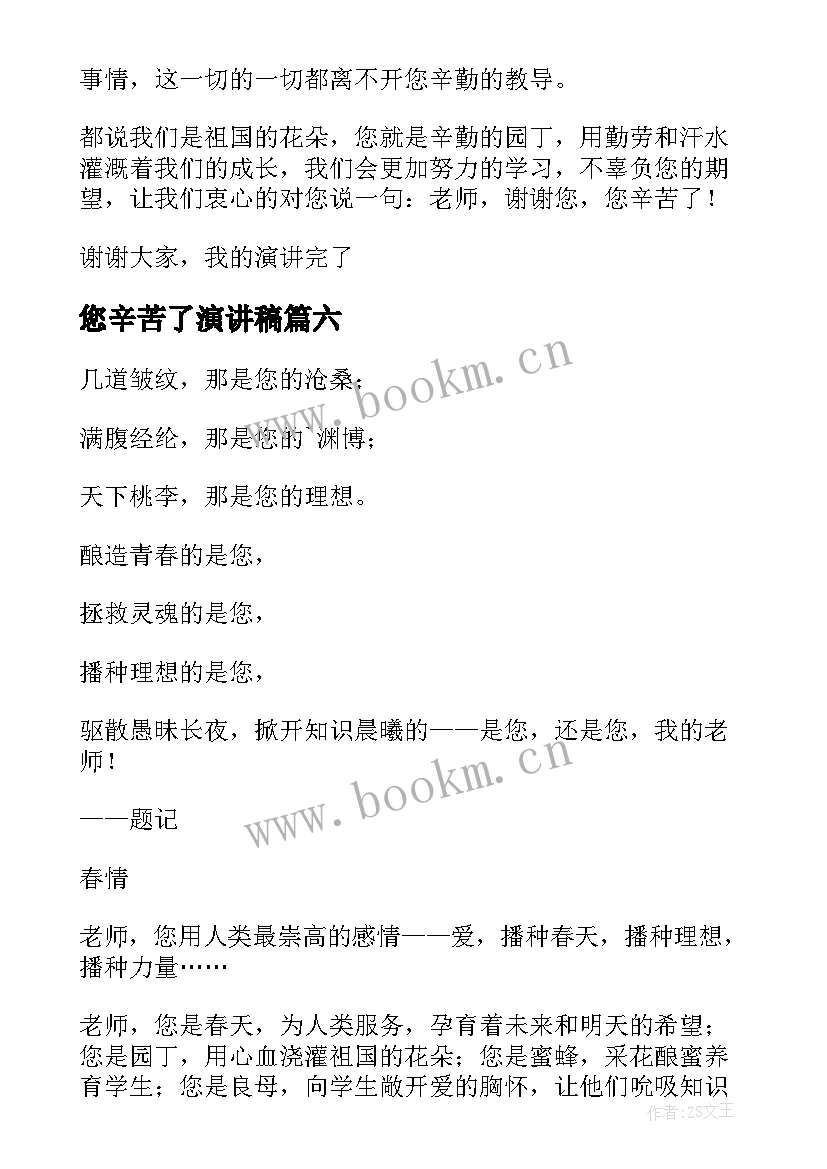 事情，这一切的一切都离不开您辛勤的教导。

都说我们是祖国的花朵，您就是辛勤的园丁，用勤劳和汗水灌溉着我们的成长，我们会更加努力的学习，不辜负您的期望，让我们衷心的对您说一句：老师，谢谢您，您辛苦了！

谢谢大家，我的演讲完了

您辛苦了演讲稿篇六

几道皱纹，那是您的沧桑；

满腹经纶，那是您的`渊博；

天下桃李，那是您的理想。

酿造青春的是您，

拯救灵魂的是您，

播种理想的是您，

驱散愚昧长夜，掀开知识晨曦的——是您，还是您，我的老师！

——题记

春情

老师，您用人类最崇高的感情——爱，播种春天，播种理想，播种力量……

老师，您是春天，为人类服务，孕育着未来和明天的希望；您是园丁，用心血浇灌祖国的花朵；您是蜜蜂，采花酿蜜养育学生；您是良母，向学生敞开爱的胸怀，让他们吮吸知识

www.bookm.cn

www.bookm.cn

作者：ZS文王